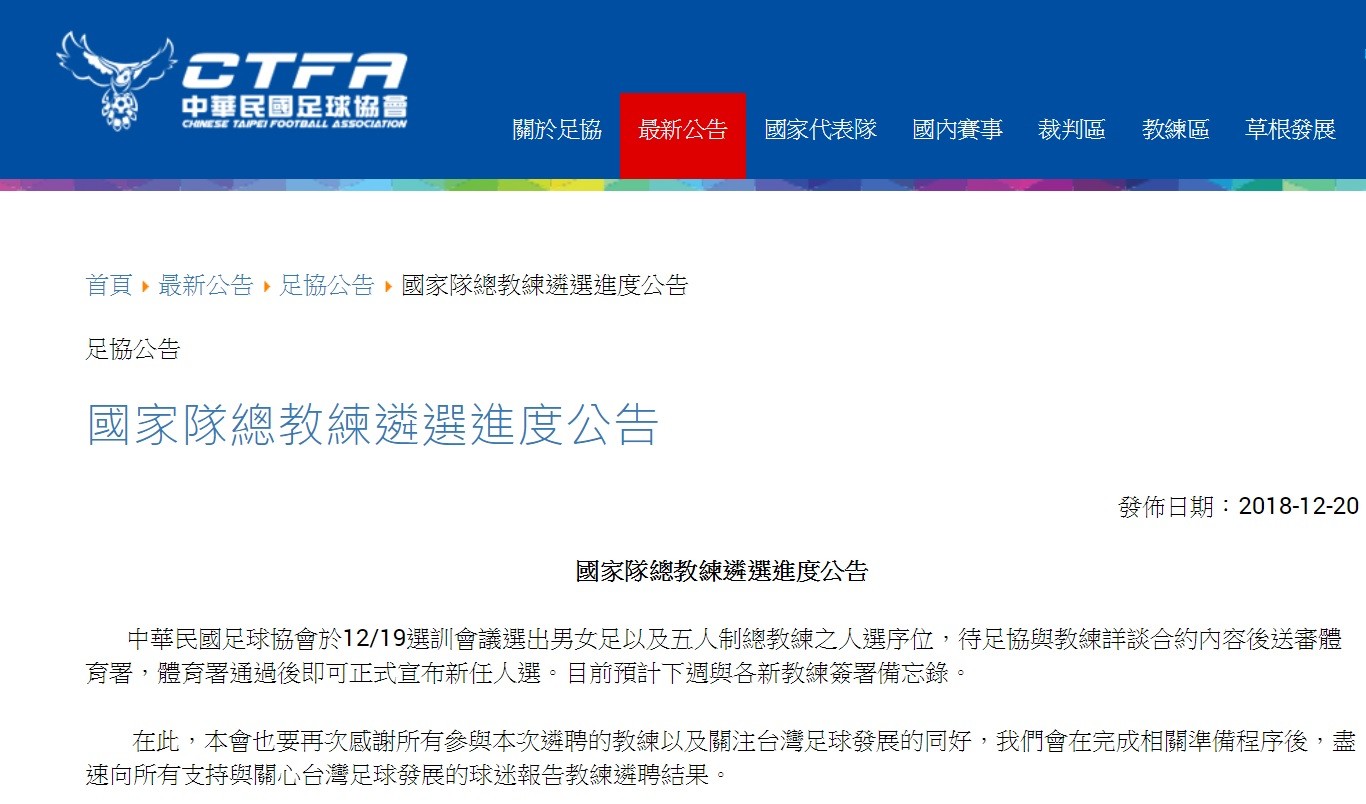 CTFA
中華民國足球協會
CHINESE TAIPEI FOOTBALL ASSOCIATION

關於足協 最新公告 國家代表隊 國內賽事 裁判區 教練區 草根發展

首頁 ▸ 最新公告 ▸ 足協公告 ▸ 國家隊總教練遴選進度公告

足協公告

國家隊總教練遴選進度公告

發佈日期：2018-12-20

國家隊總教練遴選進度公告

中華民國足球協會於12/19選訓會議選出男女足以及五人制總教練之人選序位，待足協與教練詳談合約內容後送審體育署，體育署通過後即可正式宣布新任人選。目前預計下週與各新教練簽署備忘錄。

在此，本會也要再次感謝所有參與本次遴聘的教練以及關注台灣足球發展的同好，我們會在完成相關準備程序後，盡速向所有支持與關心台灣足球發展的球迷報告教練遴聘結果。